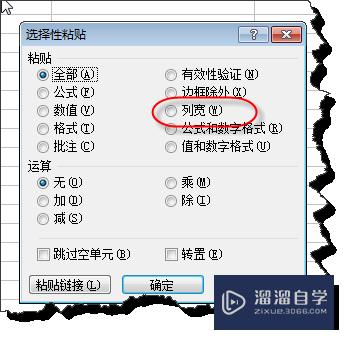 选择性粘贴

?

粘贴

全部(A)

公式(F)

数值(V)

格式(T)

批注(C)

有效性验证(N)

边框除外(X)

列宽(W)

公式和数字格式(R)

值和数字格式(U)

运算

无(O)

加(D)

减(S)

乘(M)

除(I)

跳过空单元(B)

转置(E)

粘贴链接(L)

确定

溜溜自学
ZIXUE.3D66.COM